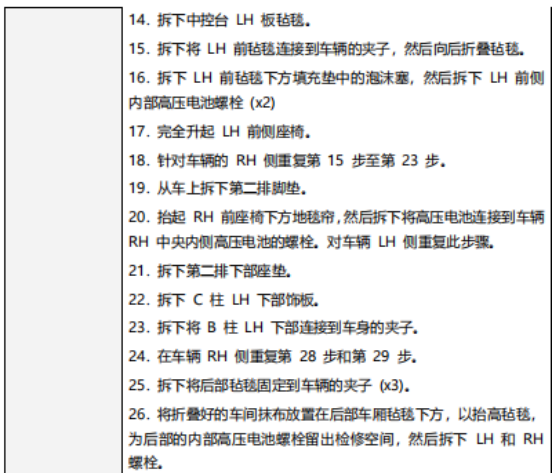 14. 拆下中控台 LH 板毡毯。

15. 拆下将 LH 前毡毯连接到车辆的夹子，然后向后折叠毡毯。

16. 拆下 LH 前毡毯下方填充垫中的泡沫塞，然后拆下 LH 前侧内部高压电池螺栓 (x2)

17. 完全升起 LH 前侧座椅。

18. 针对车辆的 RH 侧重复第 15 步至第 23 步。

19. 从车上拆下第二排脚垫。

20. 抬起 RH 前座椅下方地毯帘，然后拆下将高压电池连接到车辆 RH 中央内侧高压电池的螺栓。对车辆 LH 侧重复此步骤。

21. 拆下第二排下部座垫。

22. 拆下 C 柱 LH 下部饰板。

23. 拆下将 B 柱 LH 下部连接到车身的夹子。

24. 在车辆 RH 侧重复第 28 步和第 29 步。

25. 拆下将后部毡毯固定到车辆的夹子 (x3)。

26. 将折叠好的车间抹布放置在后部车厢毡毯下方，以抬高毡毯，为后部的内部高压电池螺栓留出检修空间，然后拆下 LH 和 RH 螺栓。